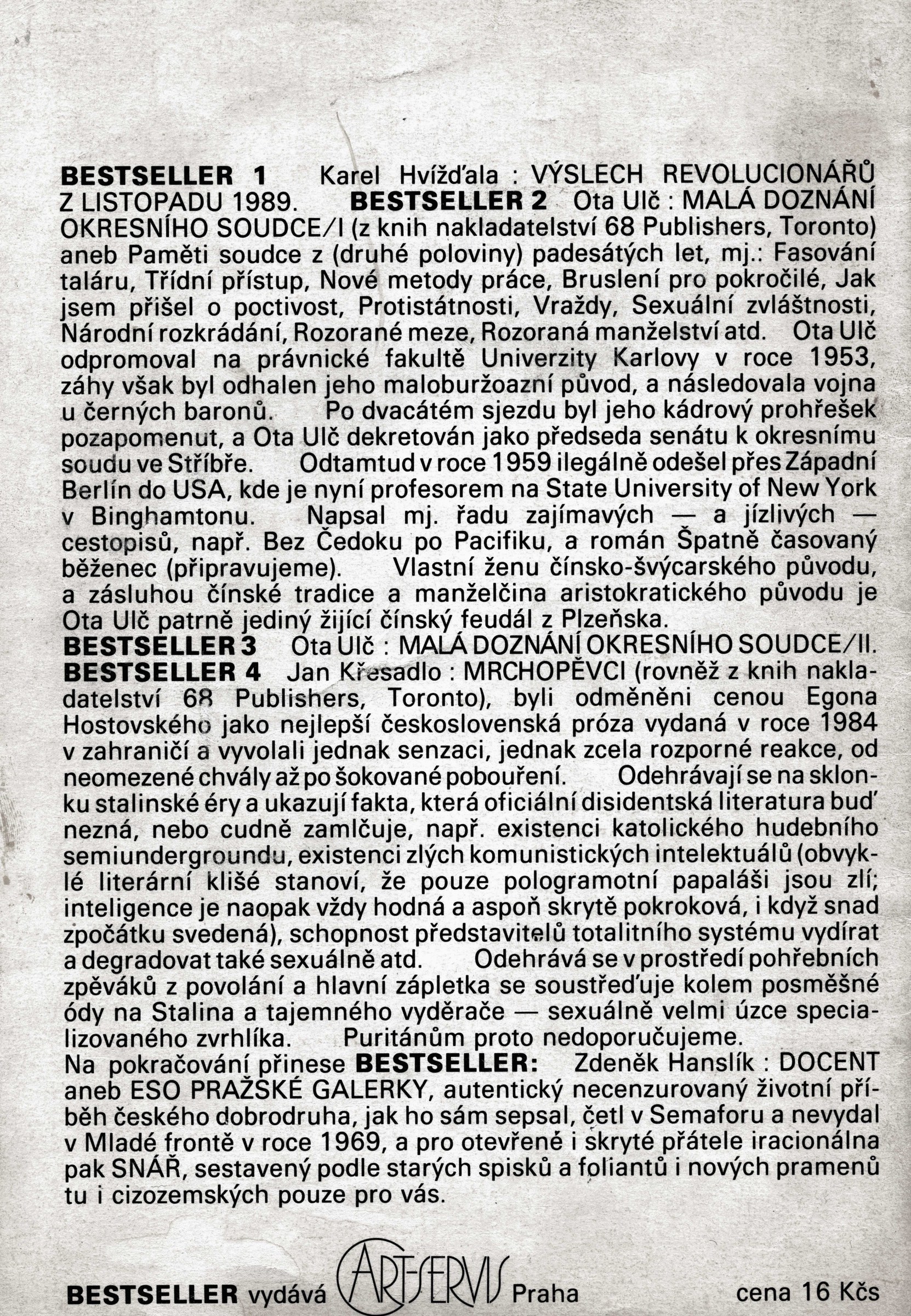 BESTSELLER 1 Karel Hvížďala : VÝSLECH REVOLUCIONÁŘŮ Z LISTOPADU 1989. BESTSELLER 2 Ota Ulč : MALÁ DOZNÁNÍ OKRESNÍHO SOUDCE/I (z knih nakladatelství 68 Publishers, Toronto) aneb Paměti soudce z (druhé poloviny) padesátých let, mj.: Fasování taláru, Třídní přístup, Nové metody práce, Bruslení pro pokročilé, Jak jsem přišel o poctivost, Protistátnosti, Vraždy, Sexuální zvláštnosti, Národní rozkrádání, Rozorané meze, Rozoraná manželství atd. Ota Ulč odpromoval na právnické fakultě Univerzity Karlovy v roce 1953, záhy však byl odhalen jeho maloburžoazní původ, a následovala vojna u černých baronů. Po dvacátém sjezdu byl jeho kádrový prohřešek pozapomenut, a Ota Ulč dekretován jako předseda senátu k okresnímu soudu ve Stříbře. Odtamtud v roce 1959 ilegálně odešel přes Západní Berlín do USA, kde je nyní profesorem na State University of New York v Binghamtonu. Napsal mj. řadu zajímavých — a jízlivých — cestopisů, např. Bez Čedoku po Pacifiku, a román Špatně časovaný běženec (připravujeme). Vlastní ženu čínsko-švýcarského původu, a zásluhou čínské tradice a manželčina aristokratického původu je Ota Ulč patrně jediný žijící čínský feudál z Plzeňska.
BESTSELLER 3 Ota Ulč : MALÁ DOZNÁNÍ OKRESNÍHO SOUDCE/II.
BESTSELLER 4 Jan Křesadlo : MRCHOPĚVCI (rovněž z knih nakladatelství 68 Publishers, Toronto), byli odměněni cenou Egona Hostovského jako nejlepší československá próza vydaná v roce 1984 v zahraničí a vyvolali jednak senzaci, jednak zcela rozporné reakce, od neomezené chvály až po šokované pobouření. Odehrávají se na sklonku stalinské éry a ukazují fakta, která oficiální disidentská literatura buď nezná, nebo cudně zamlčuje, např. existenci katolického hudebního semiundergroundu, existenci zlých komunistických intelektuálů (obvyklé literární klišé stanoví, že pouze pologramotní papaláši jsou zlí; inteligence je naopak vždy hodná a aspoň skrytě pokroková, i když snad zpočátku svedená), schopnost představitelů totalitního systému vydírat a degradovat také sexuálně atd. Odehrává se v prostředí pohřebních zpěváků z povolání a hlavní zápletka se soustřeďuje kolem posměšné ódy na Stalina a tajemného vyděrače — sexuálně velmi úzce specializovaného zvrhlíka. Puritánům proto nedoporučujeme.
Na pokračování přinese BESTSELLER: Zdeněk Hanslík : DOCENT aneb ESO PRAŽSKÉ GALERKY, autentický necenzurovaný životní příběh českého dobrodruha, jak ho sám sepsal, četl v Semaforu a nevydal v Mladé frontě v roce 1969, a pro otevřené i skryté přátele iracionálna pak SNÁŘ, sestavený podle starých spisků a foliantů i nových pramenů tu i cizozemských pouze pro vás.

BESTSELLER vydává ART-SERVIS Praha cena 16 Kčs